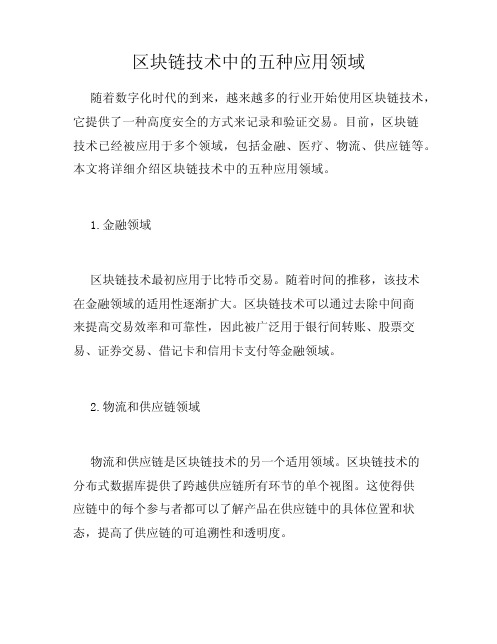 区块链技术中的五种应用领域

随着数字化时代的到来，越来越多的行业开始使用区块链技术，它提供了一种高度安全的方式来记录和验证交易。目前，区块链技术已经被应用于多个领域，包括金融、医疗、物流、供应链等。本文将详细介绍区块链技术中的五种应用领域。

1. 金融领域

区块链技术最初应用于比特币交易。随着时间的推移，该技术在金融领域的适用性逐渐扩大。区块链技术可以通过去除中间商来提高交易效率和可靠性，因此被广泛用于银行间转账、股票交易、证券交易、借记卡和信用卡支付等金融领域。

2. 物流和供应链领域

物流和供应链是区块链技术的另一个适用领域。区块链技术的分布式数据库提供了跨越供应链所有环节的单个视图。这使得供应链中的每个参与者都可以了解产品在供应链中的具体位置和状态，提高了供应链的可追溯性和透明度。